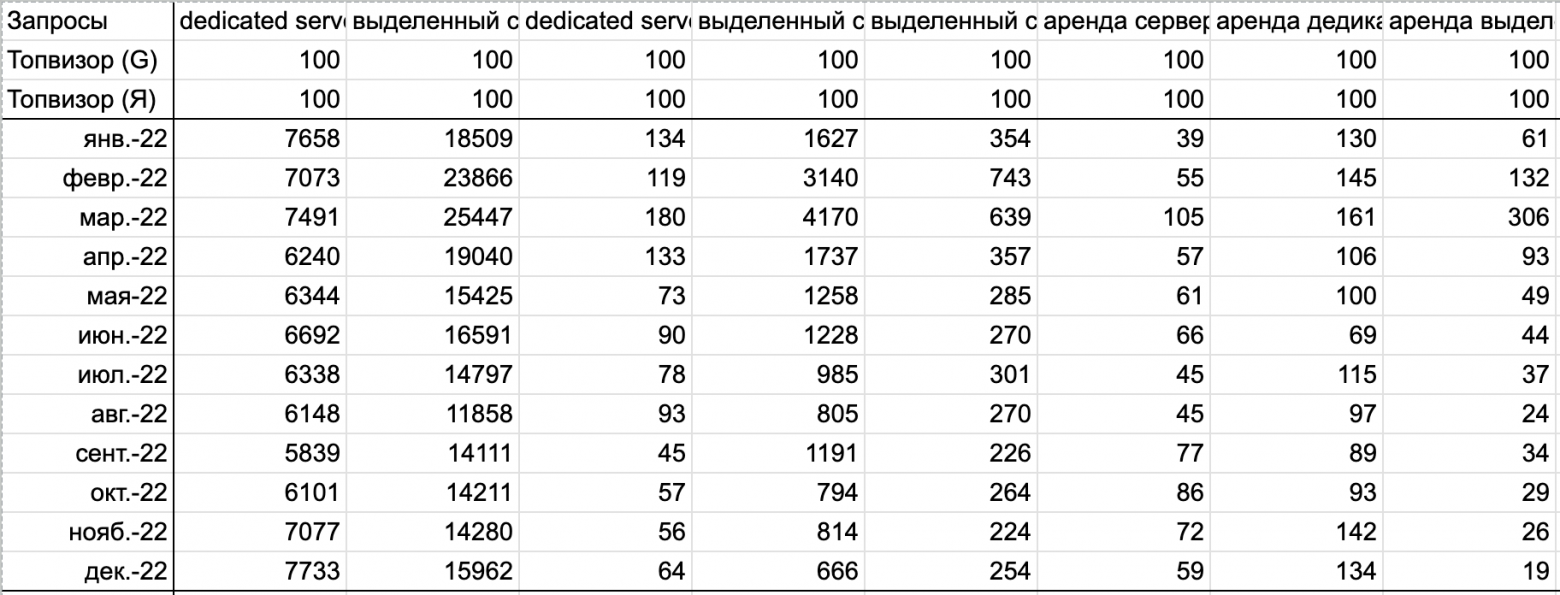 | Запросы | dedicated serv | выделенный с | dedicated serv | выделенный с | выделенный с | аренда сервер | аренда дедика | аренда выдел |
|---|---|---|---|---|---|---|---|---|
| Топвизор (G) | 100 | 100 | 100 | 100 | 100 | 100 | 100 | 100 |
| Топвизор (Я) | 100 | 100 | 100 | 100 | 100 | 100 | 100 | 100 |
| янв.-22 | 7658 | 18509 | 134 | 1627 | 354 | 39 | 130 | 61 |
| февр.-22 | 7073 | 23866 | 119 | 3140 | 743 | 55 | 145 | 132 |
| мар.-22 | 7491 | 25447 | 180 | 4170 | 639 | 105 | 161 | 306 |
| апр.-22 | 6240 | 19040 | 133 | 1737 | 357 | 57 | 106 | 93 |
| мая-22 | 6344 | 15425 | 73 | 1258 | 285 | 61 | 100 | 49 |
| июн.-22 | 6692 | 16591 | 90 | 1228 | 270 | 66 | 69 | 44 |
| июл.-22 | 6338 | 14797 | 78 | 985 | 301 | 45 | 115 | 37 |
| авг.-22 | 6148 | 11858 | 93 | 805 | 270 | 45 | 97 | 24 |
| сент.-22 | 5839 | 14111 | 45 | 1191 | 226 | 77 | 89 | 34 |
| окт.-22 | 6101 | 14211 | 57 | 794 | 264 | 86 | 93 | 29 |
| нояб.-22 | 7077 | 14280 | 56 | 814 | 224 | 72 | 142 | 26 |
| дек.-22 | 7733 | 15962 | 64 | 666 | 254 | 59 | 134 | 19 |